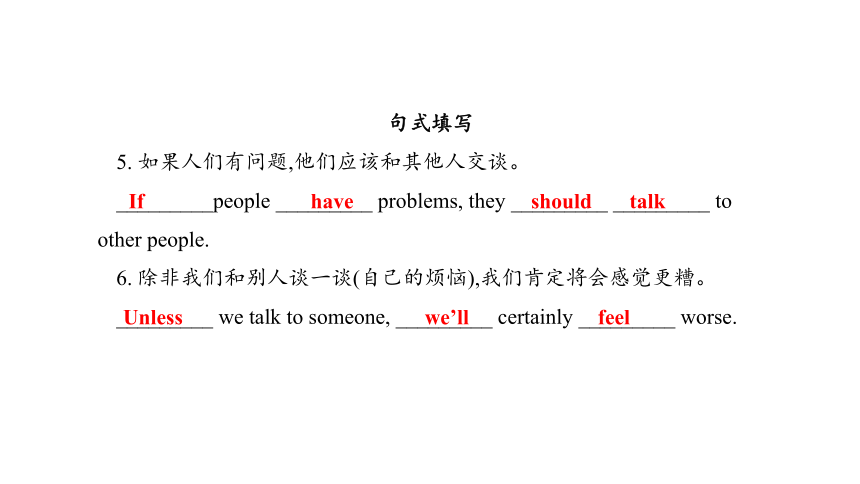 句式填写

5. 如果人们有问题,他们应该和其他人交谈。

If people have problems, they should talk to other people.

6. 除非我们和别人谈一谈(自己的烦恼),我们肯定将会感觉更糟。

Unless we talk to someone, we'll certainly feel worse.